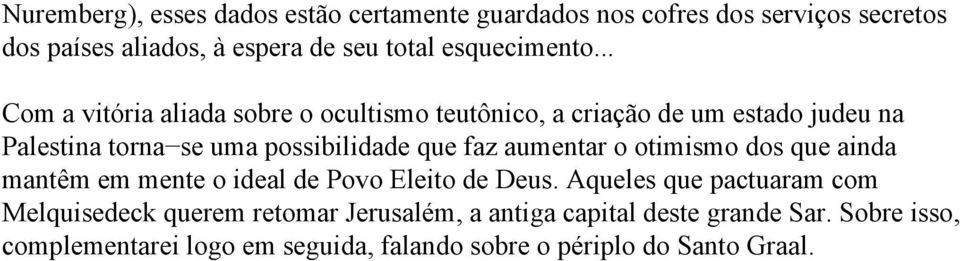 Nuremberg), esses dados estão certamente guardados nos cofres dos serviços secretos dos países aliados, à espera de seu total esquecimento...

Com a vitória aliada sobre o ocultismo teutônico, a criação de um estado judeu na Palestina torna−se uma possibilidade que faz aumentar o otimismo dos que ainda mantêm em mente o ideal de Povo Eleito de Deus. Aqueles que pactuaram com Melquisedeck querem retomar Jerusalém, a antiga capital deste grande Sar. Sobre isso, complementarei logo em seguida, falando sobre o périplo do Santo Graal.